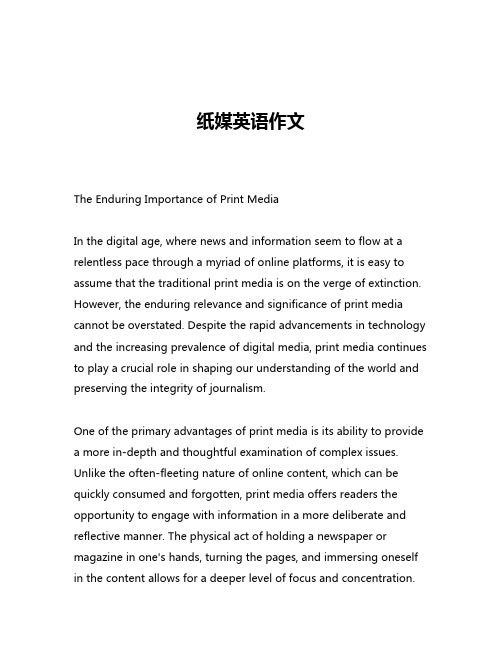 纸媒英语作文

The Enduring Importance of Print Media

In the digital age, where news and information seem to flow at a relentless pace through a myriad of online platforms, it is easy to assume that the traditional print media is on the verge of extinction. However, the enduring relevance and significance of print media cannot be overstated. Despite the rapid advancements in technology and the increasing prevalence of digital media, print media continues to play a crucial role in shaping our understanding of the world and preserving the integrity of journalism.

One of the primary advantages of print media is its ability to provide a more in-depth and thoughtful examination of complex issues. Unlike the often-fleeting nature of online content, which can be quickly consumed and forgotten, print media offers readers the opportunity to engage with information in a more deliberate and reflective manner. The physical act of holding a newspaper or magazine in one's hands, turning the pages, and immersing oneself in the content allows for a deeper level of focus and concentration.